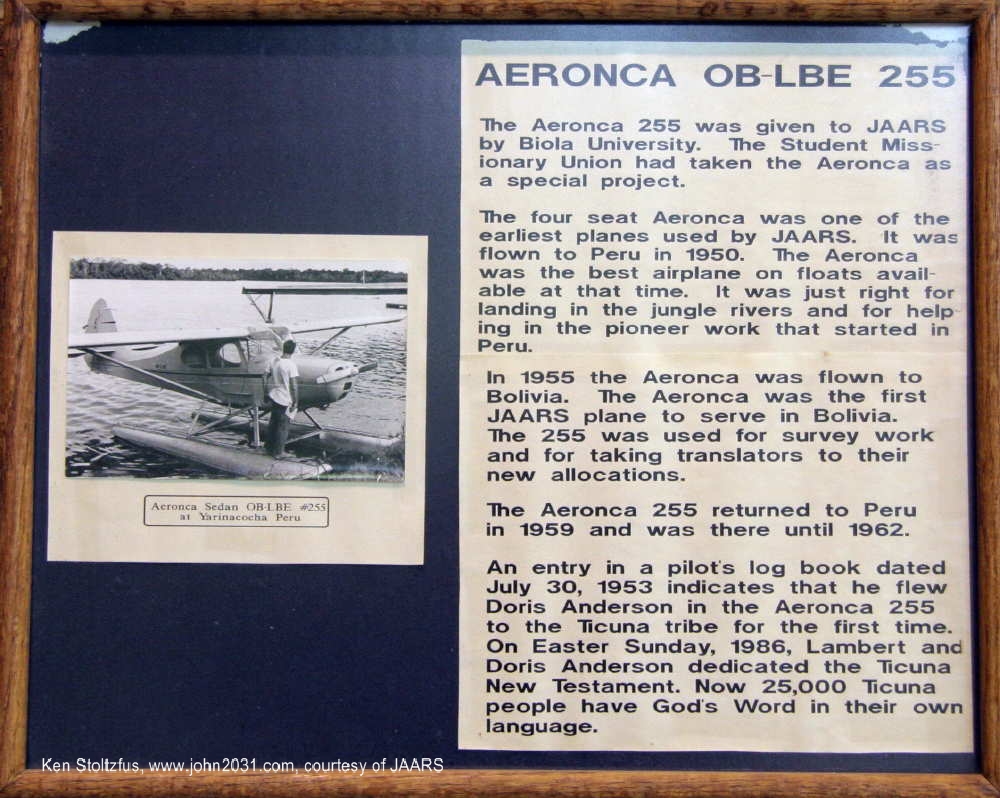 Aeronca Sedan OB-LBE #255
at Yarinacocha Peru

AERONCA OB-LBE 255

The Aeronca 255 was given to JAARS by Biola University. The Student Missionary Union had taken the Aeronca as a special project.

The four seat Aeronca was one of the earliest planes used by JAARS. It was flown to Peru in 1950. The Aeronca was the best airplane on floats available at that time. It was just right for landing in the jungle rivers and for helping in the pioneer work that started in Peru.

In 1955 the Aeronca was flown to Bolivia. The Aeronca was the first JAARS plane to serve in Bolivia. The 255 was used for survey work and for taking translators to their new allocations.

The Aeronca 255 returned to Peru in 1959 and was there until 1962.

An entry in a pilot's log book dated July 30, 1953 indicates that he flew Doris Anderson in the Aeronca 255 to the Ticuna tribe for the first time. On Easter Sunday, 1986, Lambert and Doris Anderson dedicated the Ticuna New Testament. Now 25,000 Ticuna people have God's Word in their own language.

Ken Stoltzfus, www.john2031.com, courtesy of JAARS